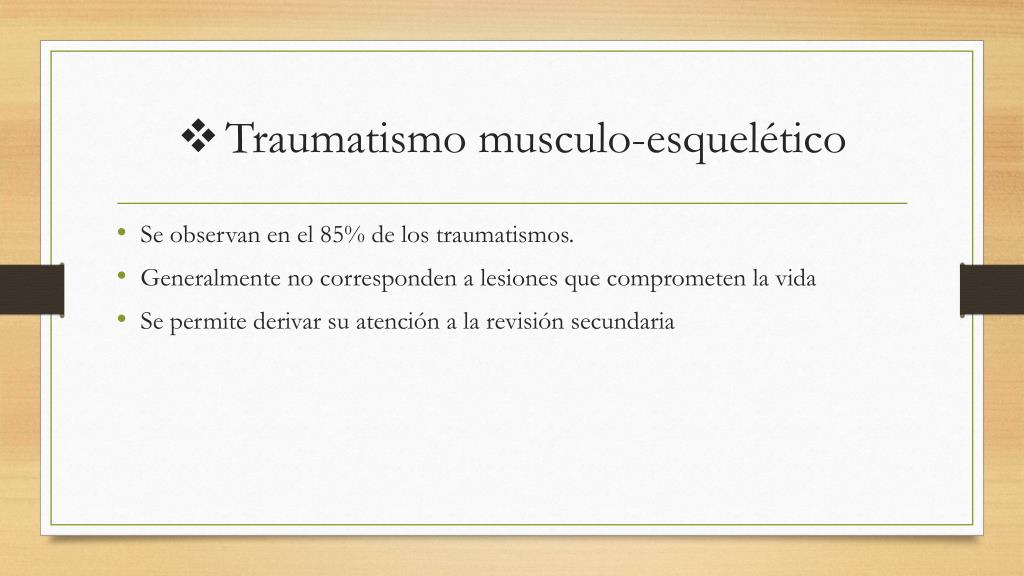 ❖ Traumatismo musculo-esquelético

• Se observan en el 85% de los traumatismos.
• Generalmente no corresponden a lesiones que comprometen la vida
• Se permite derivar su atención a la revisión secundaria